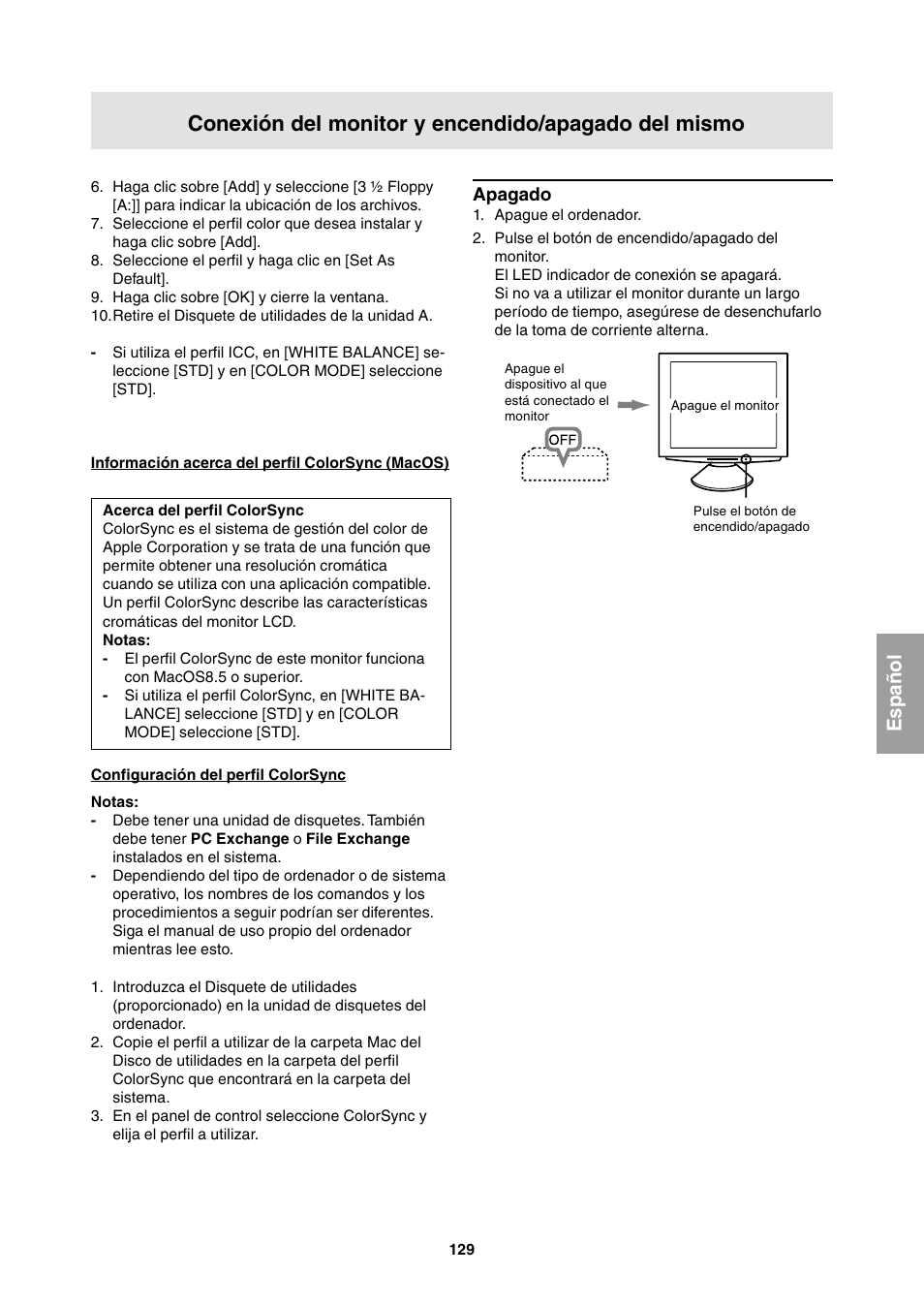 Conexión del monitor y encendido/apagado del mismo

6. Haga clic sobre [Add] y seleccione [3 ½ Floppy [A:]] para indicar la ubicación de los archivos.
7. Seleccione el perfil color que desea instalar y haga clic sobre [Add].
8. Seleccione el perfil y haga clic en [Set As Default].
9. Haga clic sobre [OK] y cierre la ventana.
10. Retire el Disquete de utilidades de la unidad A.

- Si utiliza el perfil ICC, en [WHITE BALANCE] seleccione [STD] y en [COLOR MODE] seleccione [STD].

Información acerca del perfil ColorSync (MacOS)

Acerca del perfil ColorSync
ColorSync es el sistema de gestión del color de Apple Corporation y se trata de una función que permite obtener una resolución cromática cuando se utiliza con una aplicación compatible. Un perfil ColorSync describe las características cromáticas del monitor LCD.
Notas:
- El perfil ColorSync de este monitor funciona con MacOS8.5 o superior.
- Si utiliza el perfil ColorSync, en [WHITE BALANCE] seleccione [STD] y en [COLOR MODE] seleccione [STD].

Configuración del perfil ColorSync

Notas:
- Debe tener una unidad de disquetes. También debe tener PC Exchange o File Exchange instalados en el sistema.
- Dependiendo del tipo de ordenador o de sistema operativo, los nombres de los comandos y los procedimientos a seguir podrían ser diferentes. Siga el manual de uso propio del ordenador mientras lee esto.

1. Introduzca el Disquete de utilidades (proporcionado) en la unidad de disquetes del ordenador.
2. Copie el perfil a utilizar de la carpeta Mac del Disco de utilidades en la carpeta del perfil ColorSync que encontrará en la carpeta del sistema.
3. En el panel de control seleccione ColorSync y elija el perfil a utilizar.

Apagado
1. Apague el ordenador.
2. Pulse el botón de encendido/apagado del monitor.
El LED indicador de conexión se apagará.
Si no va a utilizar el monitor durante un largo período de tiempo, asegúrese de desenchufarlo de la toma de corriente alterna.

Apague el dispositivo al que está conectado el monitor
OFF
Apague el monitor
Pulse el botón de encendido/apagado

Español

129